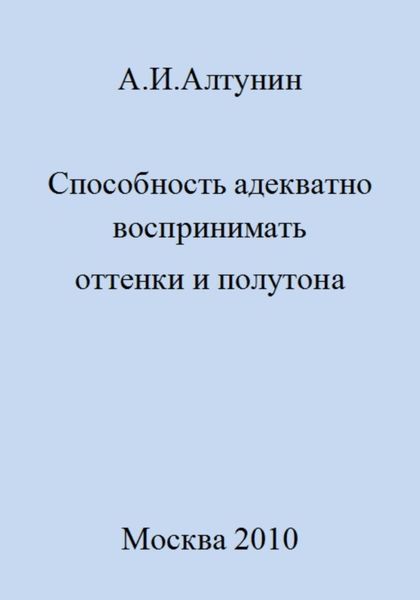 А.И.Алтунин

Способность адекватно воспринимать оттенки и полутона

Москва 2010